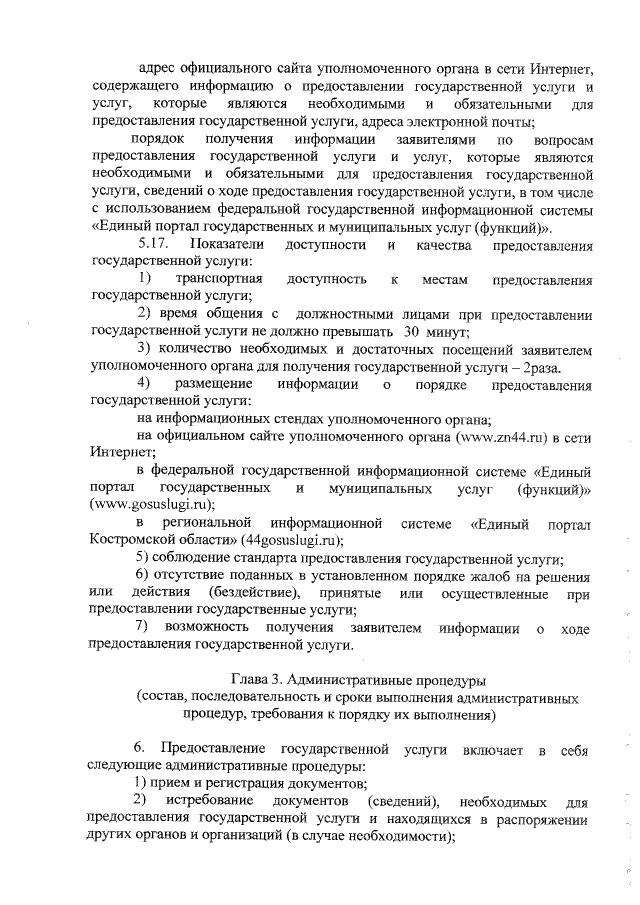 адрес официального сайта уполномоченного органа в сети Интернет, содержащего информацию о предоставлении государственной услуги и услуг, которые являются необходимыми и обязательными для предоставления государственной услуги, адреса электронной почты;

порядок получения информации заявителями по вопросам предоставления государственной услуги и услуг, которые являются необходимыми и обязательными для предоставления государственной услуги, сведений о ходе предоставления государственной услуги, в том числе с использованием федеральной государственной информационной системы «Единый портал государственных и муниципальных услуг (функций)».

5.17. Показатели доступности и качества предоставления государственной услуги:

1) транспортная доступность к местам предоставления государственной услуги;

2) время общения с должностными лицами при предоставлении государственной услуги не должно превышать 30 минут;

3) количество необходимых и достаточных посещений заявителем уполномоченного органа для получения государственной услуги – 2раза.

4) размещение информации о порядке предоставления государственной услуги:

на информационных стендах уполномоченного органа;

на официальном сайте уполномоченного органа (www.zn44.ru) в сети Интернет;

в федеральной государственной информационной системе «Единый портал государственных и муниципальных услуг (функций)» (www.gosuslugi.ru);

в региональной информационной системе «Единый портал Костромской области» (44gosuslugi.ru);

5) соблюдение стандарта предоставления государственной услуги;

6) отсутствие поданных в установленном порядке жалоб на решения или действия (бездействие), принятые или осуществленные при предоставлении государственные услуги;

7) возможность получения заявителем информации о ходе предоставления государственной услуги.

Глава 3. Административные процедуры
(состав, последовательность и сроки выполнения административных процедур, требования к порядку их выполнения)

6. Предоставление государственной услуги включает в себя следующие административные процедуры:

1) прием и регистрация документов;

2) истребование документов (сведений), необходимых для предоставления государственной услуги и находящихся в распоряжении других органов и организаций (в случае необходимости);